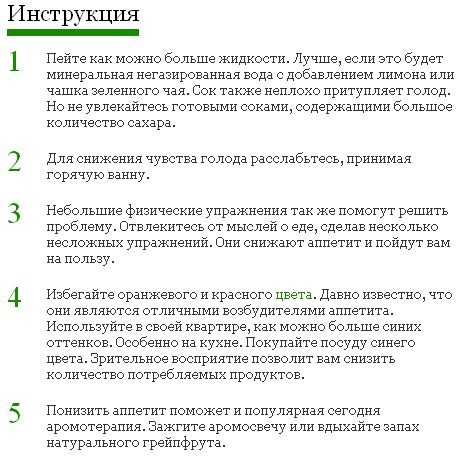 Инструкция

1 Пейте как можно больше жидкости. Лучше, если это будет минеральная негазированная вода с добавлением лимона или чашка зеленного чая. Сок также неплохо притупляет голод. Но не увлекайтесь готовыми соками, содержащими большое количество сахара.

2 Для снижения чувства голода расслабьтесь, принимая горячую ванну.

3 Небольшие физические упражнения так же помогут решить проблему. Отвлекитесь от мыслей о еде, сделав несколько несложных упражнений. Они снижают аппетит и пойдут вам на пользу.

4 Избегайте оранжевого и красного цвета. Давно известно, что они являются отличными возбудителями аппетита. Используйте в своей квартире, как можно больше синих оттенков. Особенно на кухне. Покупайте посуду синего цвета. Зрительное восприятие позволит вам снизить количество потребляемых продуктов.

5 Понизить аппетит поможет и популярная сегодня аромотерапия. Зажгите аромосвечу или вдыхайте запах натурального грейпфрута.